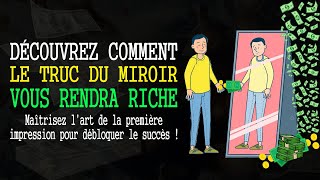 DÉCOUVREZ COMMENT
LE TRUC DU MIROIR
VOUS RENDRA RICHE

Maîtrisez l'art de la première impression pour débloquer le succès !